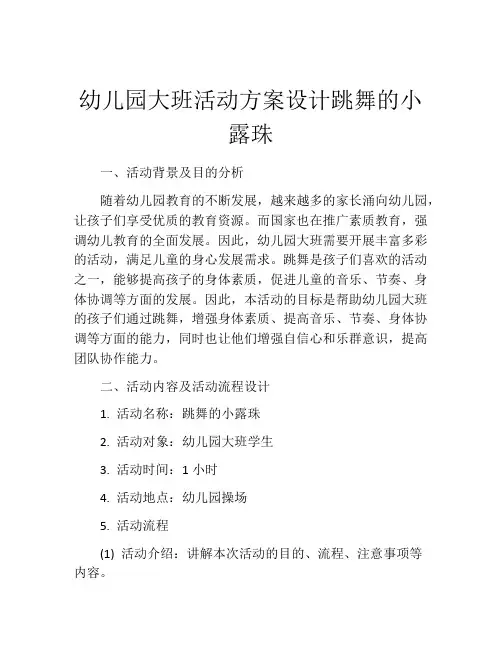 幼儿园大班活动方案设计跳舞的小露珠

一、活动背景及目的分析

随着幼儿园教育的不断发展，越来越多的家长涌向幼儿园，让孩子们享受优质的教育资源。而国家也在推广素质教育，强调幼儿教育的全面发展。因此，幼儿园大班需要开展丰富多彩的活动，满足儿童的身心发展需求。跳舞是孩子们喜欢的活动之一，能够提高孩子的身体素质，促进儿童的音乐、节奏、身体协调等方面的发展。因此，本活动的目标是帮助幼儿园大班的孩子们通过跳舞，增强身体素质、提高音乐、节奏、身体协调等方面的能力，同时也让他们增强自信心和乐群意识，提高团队协作能力。

二、活动内容及活动流程设计

1. 活动名称：跳舞的小露珠

2. 活动对象：幼儿园大班学生

3. 活动时间：1 小时

4. 活动地点：幼儿园操场

5. 活动流程

(1) 活动介绍：讲解本次活动的目的、流程、注意事项等内容。